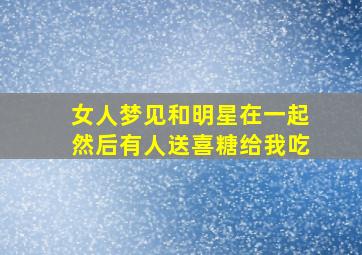 女人梦见和明星在一起
然后有人送喜糖给我吃